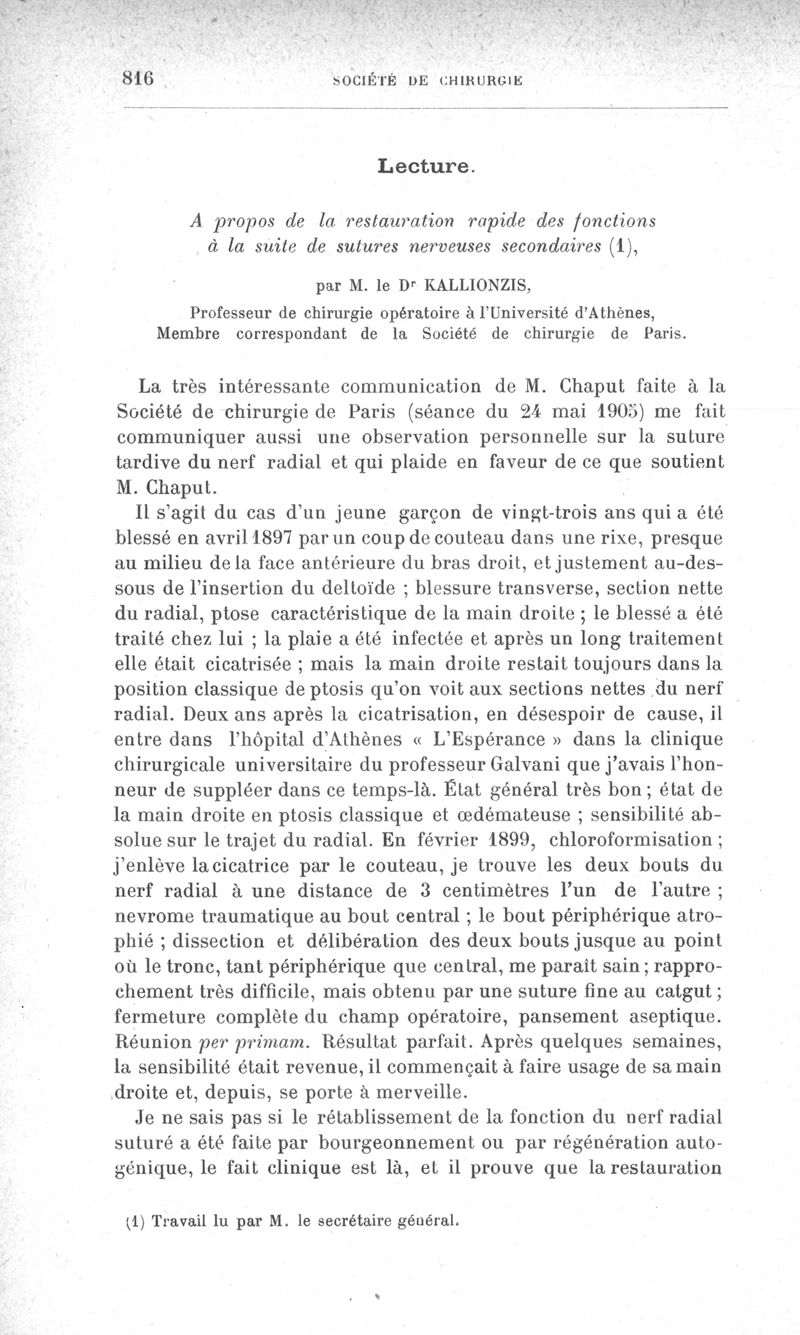 816 SOCIÉTÉ DE CHIRURGIE

Lecture.

A propos de la restauration rapide des fonctions à la suite de sutures nerveuses secondaires (1),

par M. le Dr KALLIONZIS,
Professeur de chirurgie opératoire à l'Université d'Athènes,
Membre correspondant de la Société de chirurgie de Paris.

La très intéressante communication de M. Chaput faite à la Société de chirurgie de Paris (séance du 24 mai 1905) me fait communiquer aussi une observation personnelle sur la suture tardive du nerf radial et qui plaide en faveur de ce que soutient M. Chaput.

Il s'agit du cas d'un jeune garçon de vingt-trois ans qui a été blessé en avril 1897 par un coup de couteau dans une rixe, presque au milieu de la face antérieure du bras droit, et justement au-dessous de l'insertion du deltoïde ; blessure transverse, section nette du radial, ptose caractéristique de la main droite ; le blessé a été traité chez lui ; la plaie a été infectée et après un long traitement elle était cicatrisée ; mais la main droite restait toujours dans la position classique de ptosis qu'on voit aux sections nettes du nerf radial. Deux ans après la cicatrisation, en désespoir de cause, il entre dans l'hôpital d'Athènes « L'Espérance » dans la clinique chirurgicale universitaire du professeur Galvani que j'avais l'honneur de suppléer dans ce temps-là. État général très bon ; état de la main droite en ptosis classique et œdémateuse ; sensibilité absolue sur le trajet du radial. En février 1899, chloroformisation ; j'enlève la cicatrice par le couteau, je trouve les deux bouts du nerf radial à une distance de 3 centimètres l'un de l'autre ; nevrome traumatique au bout central ; le bout périphérique atrophié ; dissection et délibération des deux bouts jusque au point où le tronc, tant périphérique que central, me paraît sain ; rapprochement très difficile, mais obtenu par une suture fine au catgut ; fermeture complète du champ opératoire, pansement aseptique. Réunion per primam. Résultat parfait. Après quelques semaines, la sensibilité était revenue, il commençait à faire usage de sa main droite et, depuis, se porte à merveille.

Je ne sais pas si le rétablissement de la fonction du nerf radial suturé a été faite par bourgeonnement ou par régénération autogénique, le fait clinique est là, et il prouve que la restauration

(1) Travail lu par M. le secrétaire général.